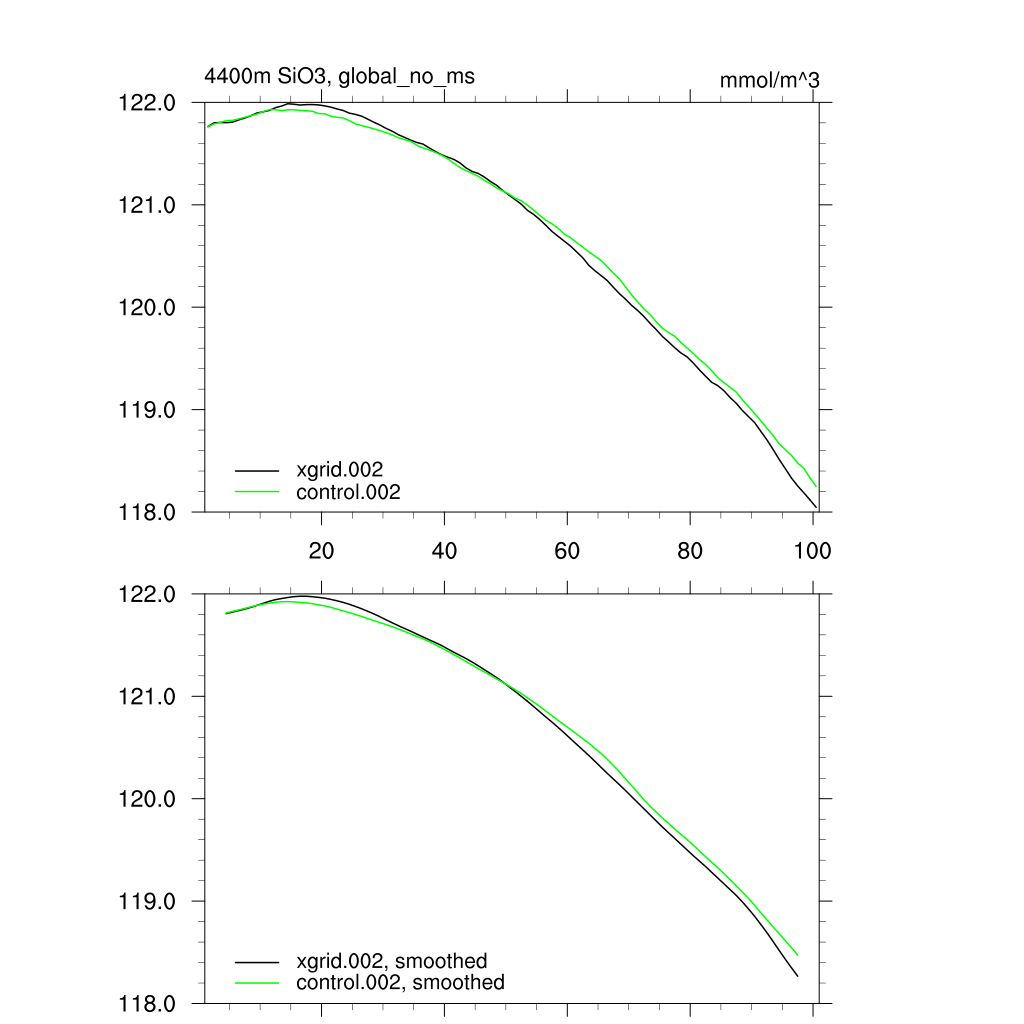 4400m SiO3, global_no_ms

mmol/m^3

122.0
121.0
120.0
119.0
118.0

xgrid.002
control.002

20
40
60
80
100

122.0
121.0
120.0
119.0
118.0

xgrid.002, smoothed
control.002, smoothed